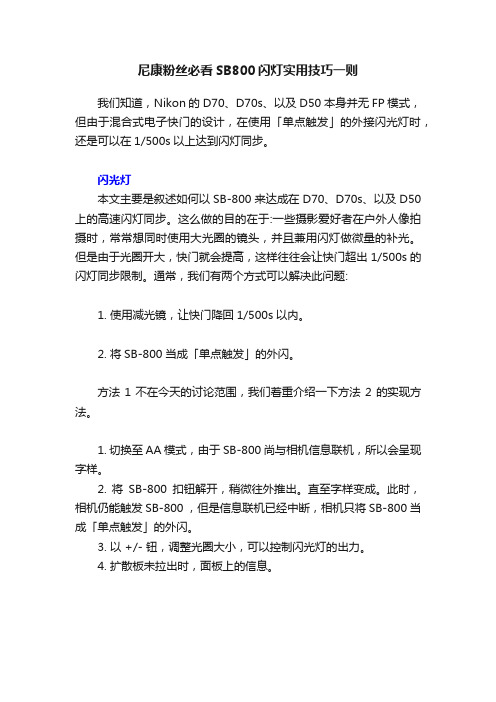 尼康粉丝必看 SB800 闪灯实用技巧一则

我们知道，Nikon 的 D70、D70s、以及 D50 本身并无 FP 模式，但由于混合式电子快门的设计，在使用「单点触发」的外接闪光灯时，还是可以在 1/500s 以上达到闪灯同步。

闪光灯

本文主要是叙述如何以 SB-800 来达成在 D70、D70s、以及 D50 上的高速闪灯同步。这么做的目的在于:一些摄影爱好者在户外人像拍摄时，常常想同时使用大光圈的镜头，并且兼用闪灯做微量的补光。但是由于光圈开大，快门就会提高，这样往往会让快门超出 1/500s 的闪灯同步限制。通常，我们有两个方式可以解决此问题:

1. 使用减光镜，让快门降回 1/500s 以内。

2. 将 SB-800 当成「单点触发」的外闪。

方法 1 不在今天的讨论范围，我们着重介绍一下方法 2 的实现方法。

1. 切换至 AA 模式，由于 SB-800 尚与相机信息联机，所以会呈现字样。

2. 将 SB-800 扣钮解开，稍微往外推出。直至字样变成。此时，相机仍能触发 SB-800，但是信息联机已经中断，相机只将 SB-800 当成「单点触发」的外闪。

3. 以 +/- 钮，调整光圈大小，可以控制闪光灯的出力。

4. 扩散板未拉出时，面板上的信息。